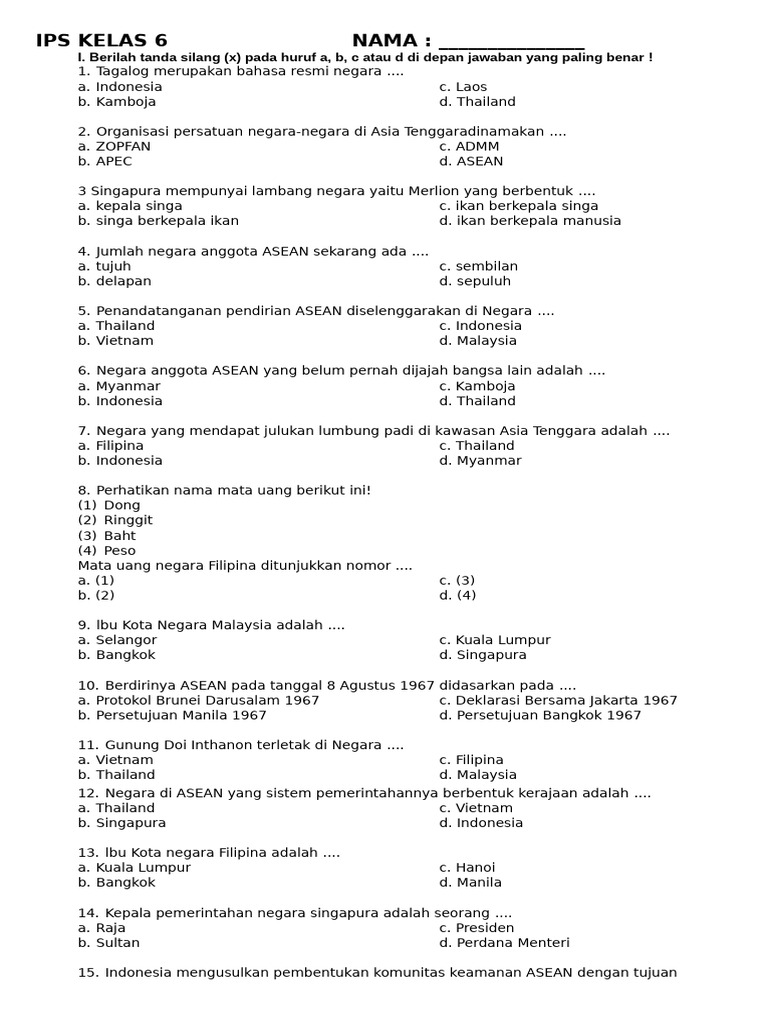 IPS KELAS 6 NAMA : ________________

I. Berilah tanda silang (x) pada huruf a, b, c atau d di depan jawaban yang paling benar !

1. Tagalog merupakan bahasa resmi negara ....
a. Indonesia
b. Kamboja
c. Laos
d. Thailand

2. Organisasi persatuan negara-negara di Asia Tenggaradinamakan ....
a. ZOPFAN
b. APEC
c. ADMM
d. ASEAN

3 Singapura mempunyai lambang negara yaitu Merlion yang berbentuk ....
a. kepala singa
b. singa berkepala ikan
c. ikan berkepala singa
d. ikan berkepala manusia

4. Jumlah negara anggota ASEAN sekarang ada ....
a. tujuh
b. delapan
c. sembilan
d. sepuluh

5. Penandatanganan pendirian ASEAN diselenggarakan di Negara ....
a. Thailand
b. Vietnam
c. Indonesia
d. Malaysia

6. Negara anggota ASEAN yang belum pernah dijajah bangsa lain adalah ....
a. Myanmar
b. Indonesia
c. Kamboja
d. Thailand

7. Negara yang mendapat julukan lumbung padi di kawasan Asia Tenggara adalah ....
a. Filipina
b. Indonesia
c. Thailand
d. Myanmar

8. Perhatikan nama mata uang berikut ini!
(1) Dong
(2) Ringgit
(3) Baht
(4) Peso
Mata uang negara Filipina ditunjukkan nomor ....
a. (1)
b. (2)
c. (3)
d. (4)

9. Ibu Kota Negara Malaysia adalah ....
a. Selangor
b. Bangkok
c. Kuala Lumpur
d. Singapura

10. Berdirinya ASEAN pada tanggal 8 Agustus 1967 didasarkan pada ....
a. Protokol Brunei Darusalam 1967
b. Persetujuan Manila 1967
c. Deklarasi Bersama Jakarta 1967
d. Persetujuan Bangkok 1967

11. Gunung Doi Inthanon terletak di Negara ....
a. Vietnam
b. Thailand
c. Filipina
d. Malaysia

12. Negara di ASEAN yang sistem pemerintahannya berbentuk kerajaan adalah ....
a. Thailand
b. Singapura
c. Vietnam
d. Indonesia

13. Ibu Kota negara Filipina adalah ....
a. Kuala Lumpur
b. Bangkok
c. Hanoi
d. Manila

14. Kepala pemerintahan negara singapura adalah seorang ....
a. Raja
b. Sultan
c. Presiden
d. Perdana Menteri

15. Indonesia mengusulkan pembentukan komunitas keamanan ASEAN dengan tujuan